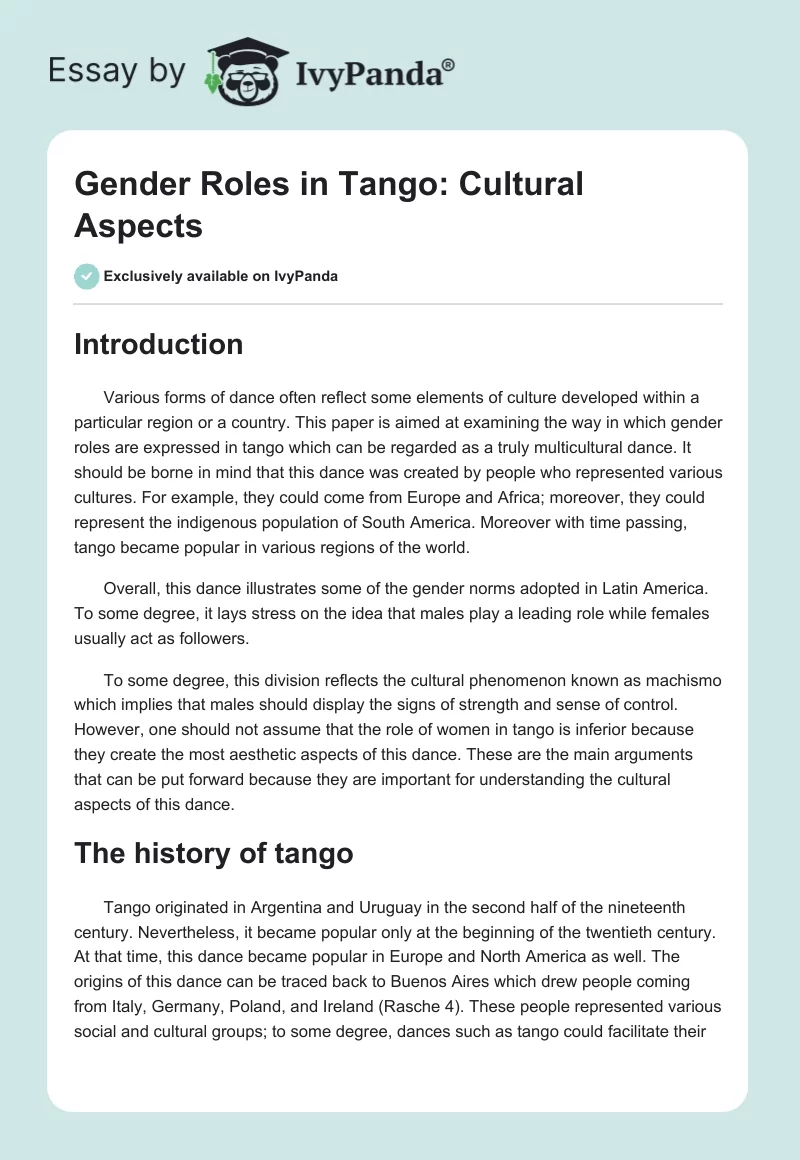 Essay by IvyPanda®

Gender Roles in Tango: Cultural Aspects

Exclusively available on IvyPanda

Introduction

Various forms of dance often reflect some elements of culture developed within a particular region or a country. This paper is aimed at examining the way in which gender roles are expressed in tango which can be regarded as a truly multicultural dance. It should be borne in mind that this dance was created by people who represented various cultures. For example, they could come from Europe and Africa; moreover, they could represent the indigenous population of South America. Moreover with time passing, tango became popular in various regions of the world.

Overall, this dance illustrates some of the gender norms adopted in Latin America. To some degree, it lays stress on the idea that males play a leading role while females usually act as followers.

To some degree, this division reflects the cultural phenomenon known as machismo which implies that males should display the signs of strength and sense of control. However, one should not assume that the role of women in tango is inferior because they create the most aesthetic aspects of this dance. These are the main arguments that can be put forward because they are important for understanding the cultural aspects of this dance.

The history of tango

Tango originated in Argentina and Uruguay in the second half of the nineteenth century. Nevertheless, it became popular only at the beginning of the twentieth century. At that time, this dance became popular in Europe and North America as well. The origins of this dance can be traced back to Buenos Aires which drew people coming from Italy, Germany, Poland, and Ireland (Rasche 4). These people represented various social and cultural groups; to some degree, dances such as tango could facilitate their